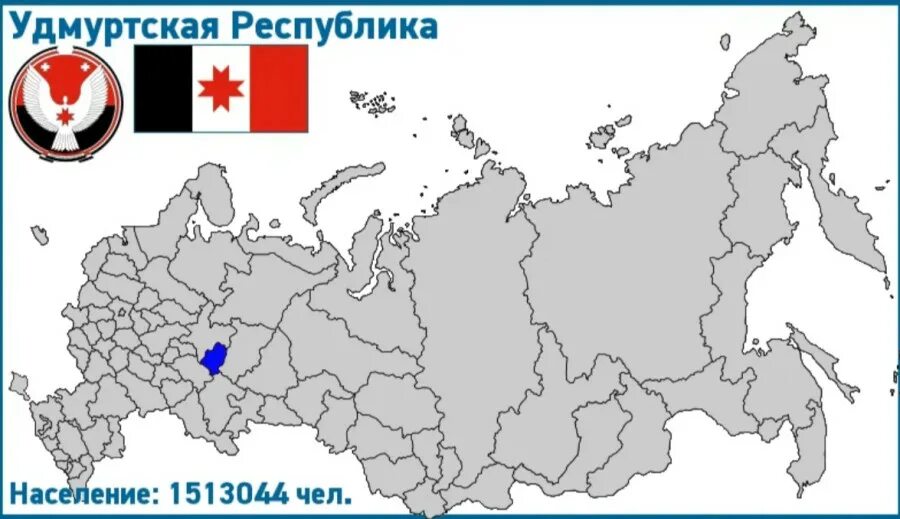 Удмуртская Республика

Население: 1513044 чел.